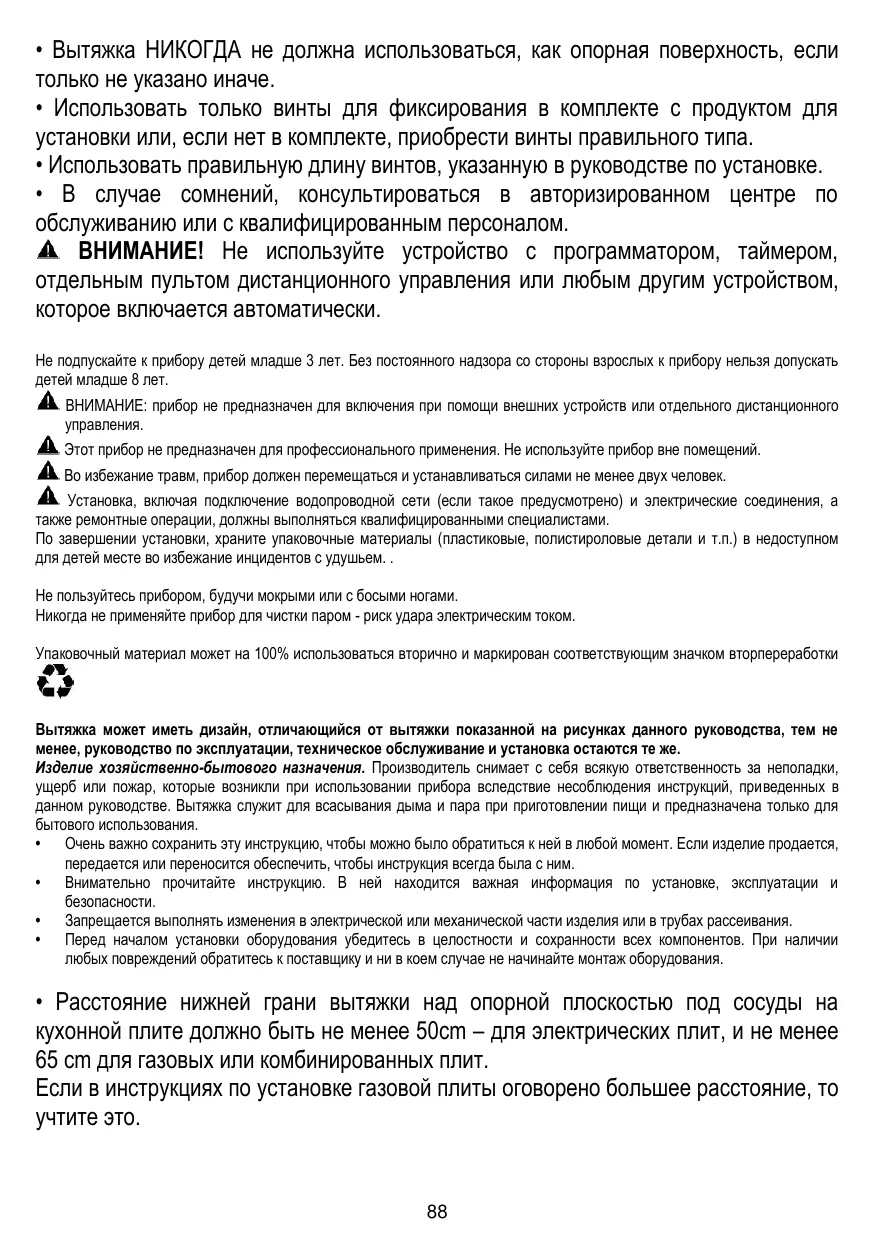 • Вытяжка НИКОГДА не должна использоваться, как опорная поверхность, если только не указано иначе.
• Использовать только винты для фиксирования в комплекте с продуктом для установки или, если нет в комплекте, приобрести винты правильного типа.
• Использовать правильную длину винтов, указанную в руководстве по установке.
• В случае сомнений, консультироваться в авторизированном центре по обслуживанию или с квалифицированным персоналом.
ВНИМАНИЕ! Не используйте устройство с программатором, таймером, отдельным пультом дистанционного управления или любым другим устройством, которое включается автоматически.

Не подпускайте к прибору детей младше 3 лет. Без постоянного надзора со стороны взрослых к прибору нельзя допускать детей младше 8 лет.
ВНИМАНИЕ: прибор не предназначен для включения при помощи внешних устройств или отдельного дистанционного управления.
Этот прибор не предназначен для профессионального применения. Не используйте прибор вне помещений.
Во избежание травм, прибор должен перемещаться и устанавливаться силами не менее двух человек.
Установка, включая подключение водопроводной сети (если такое предусмотрено) и электрические соединения, а также ремонтные операции, должны выполняться квалифицированными специалистами.
По завершении установки, храните упаковочные материалы (пластиковые, полистироловые детали и т.п.) в недоступном для детей месте во избежание инцидентов с удушьем. .

Не пользуйтесь прибором, будучи мокрыми или с босыми ногами.
Никогда не применяйте прибор для чистки паром - риск удара электрическим током.

Упаковочный материал может на 100% использоваться вторично и маркирован соответствующим значком вторпереработки

Вытяжка может иметь дизайн, отличающийся от вытяжки показанной на рисунках данного руководства, тем не менее, руководство по эксплуатации, техническое обслуживание и установка остаются те же.
Изделие хозяйственно-бытового назначения. Производитель снимает с себя всякую ответственность за неполадки, ущерб или пожар, которые возникли при использовании прибора вследствие несоблюдения инструкций, приведенных в данном руководстве. Вытяжка служит для всасывания дыма и пара при приготовлении пищи и предназначена только для бытового использования.
• Очень важно сохранить эту инструкцию, чтобы можно было обратиться к ней в любой момент. Если изделие продается, передается или переносится обеспечить, чтобы инструкция всегда была с ним.
• Внимательно прочитайте инструкцию. В ней находится важная информация по установке, эксплуатации и безопасности.
• Запрещается выполнять изменения в электрической или механической части изделия или в трубах рассеивания.
• Перед началом установки оборудования убедитесь в целостности и сохранности всех компонентов. При наличии любых повреждений обратитесь к поставщику и ни в коем случае не начинайте монтаж оборудования.

• Расстояние нижней грани вытяжки над опорной плоскостью под сосуды на кухонной плите должно быть не менее 50cm – для электрических плит, и не менее 65 cm для газовых или комбинированных плит.
Если в инструкциях по установке газовой плиты оговорено большее расстояние, то учтите это.

88